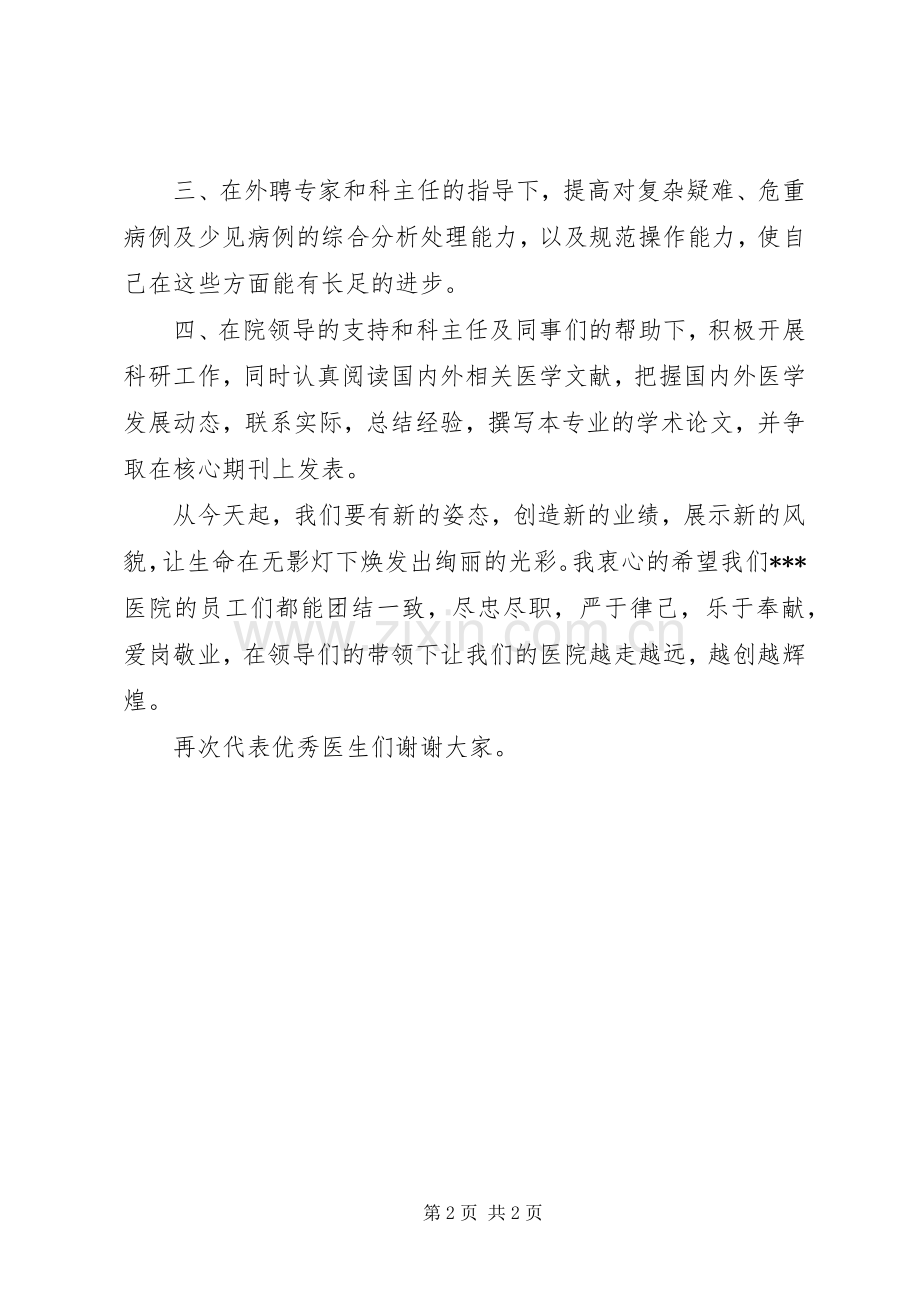 三、在外聘专家和科主任的指导下，提高对复杂疑难、危重病例及少见病例的综合分析处理能力，以及规范操作能力，使自己在这些方面能有长足的进步。

四、在院领导的支持和科主任及同事们的帮助下，积极开展科研工作，同时认真阅读国内外相关医学文献，把握国内外医学发展动态，联系实际，总结经验，撰写本专业的学术论文，并争取在核心期刊上发表。

从今天起，我们要有新的姿态，创造新的业绩，展示新的风貌，让生命在无影灯下焕发出绚丽的光彩。我衷心的希望我们***医院的员工们都能团结一致，尽忠尽职，严于律己，乐于奉献，爱岗敬业，在领导们的带领下让我们的医院越走越远，越创越辉煌。

再次代表优秀医生们谢谢大家。

www.zixin.com.cn

第 2 页 共 2 页